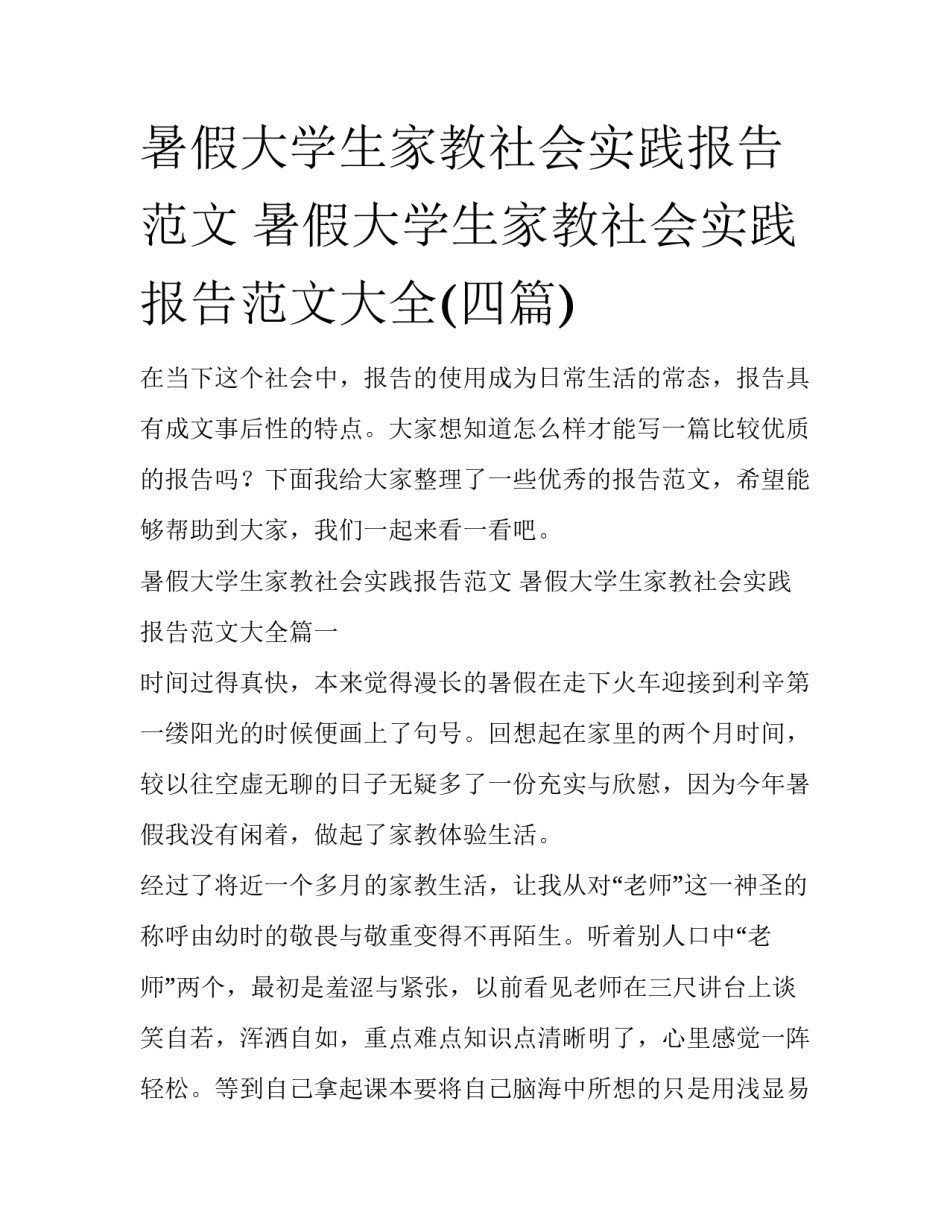 暑假大学生家教社会实践报告范文 暑假大学生家教社会实践报告范文大全(四篇)

在当下这个社会中，报告的使用成为日常生活的常态，报告具有成文事后性的特点。大家想知道怎么样才能写一篇比较优质的报告吗？下面我给大家整理了一些优秀的报告范文，希望能够帮助到大家，我们一起来看一看吧。

暑假大学生家教社会实践报告范文 暑假大学生家教社会实践报告范文大全篇一

时间过得真快，本来觉得漫长的暑假在走下火车迎接到利辛第一缕阳光的时候便画上了句号。回想起在家里的两个月时间，较以往空虚无聊的日子无疑多了一份充实与欣慰，因为今年暑假我没有闲着，做起了家教体验生活。

经过了将近一个多月的家教生活，让我从对“老师”这一神圣的称呼由幼时的敬畏与敬重变得不再陌生。听着别人口中“老师”两个，最初是羞涩与紧张，以前看见老师在三尺讲台上谈笑自若，浑洒自如，重点难点知识点清晰明了，心里感觉一阵轻松。等到自己拿起课本要将自己脑海中所想的只是用浅显易